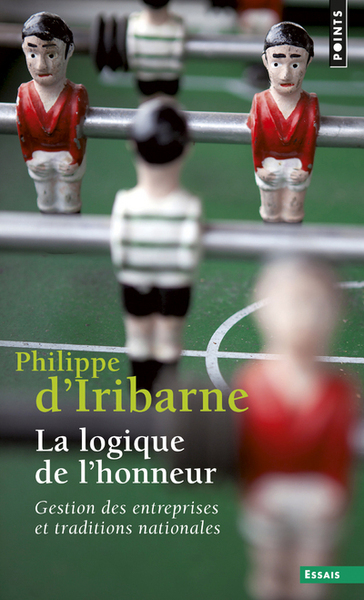 POINTS

Philippe d'Iribarne

La logique de l'honneur

Gestion des entreprises et traditions nationales

ESSAIS